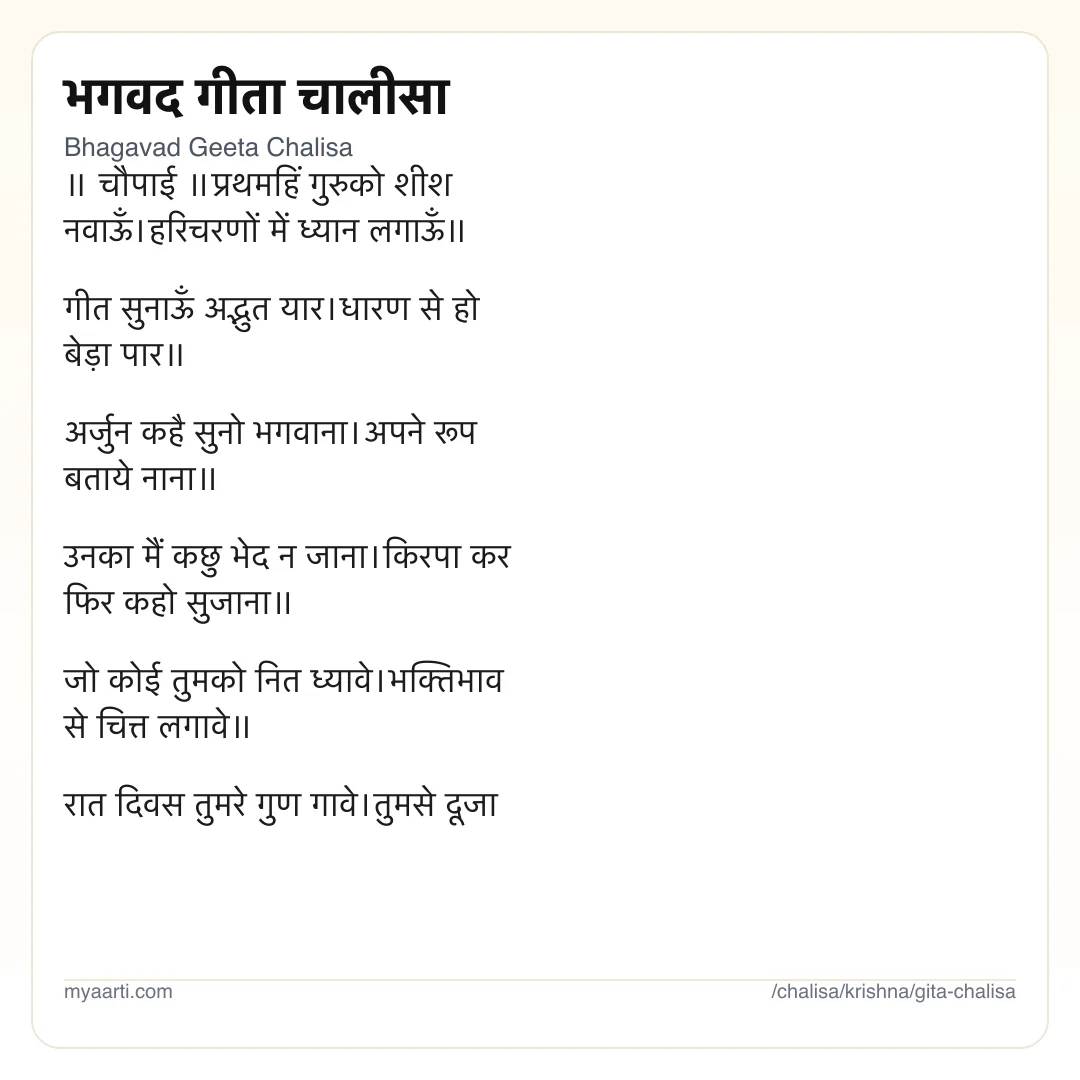 भगवद गीता चालीसा

Bhagavad Geeta Chalisa

॥ चौपाई ॥प्रथमहिं गुरुको शीश नवाऊँ।हरिचरणों में ध्यान लगाऊँ॥

गीत सुनाऊँ अद्भुत यार।धारण से हो बेड़ा पार॥

अर्जुन कहै सुनो भगवाना।अपने रूप बताये नाना॥

उनका मैं कछु भेद न जाना।किरपा कर फिर कहो सुजाना॥

जो कोई तुमको नित ध्यावे।भक्तिभाव से चित्त लगावे॥

रात दिवस तुमरे गुण गावे।तुमसे दूजा

myaarti.com

/chalisa/krishna/gita-chalisa